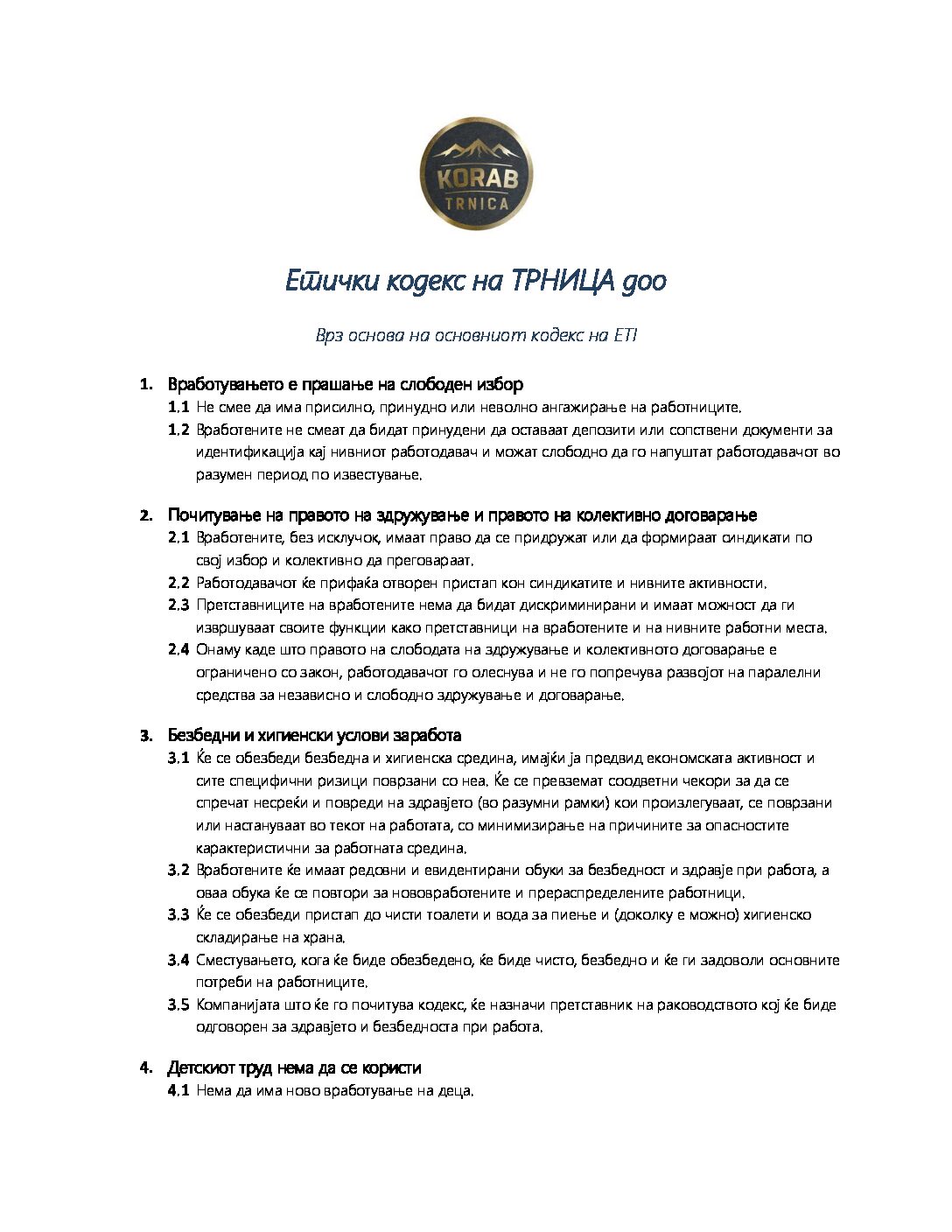 KORAB
TRNICA

Етички кодекс на ТРНИЦА доо

Врз основа на основниот кодекс на ETI

1. Вработувањето е прашање на слободен избор
1.1 Не смее да има присилно, принудно или неволно ангажирање на работниците.
1.2 Вработените не смеат да бидат принудени да оставаат депозити или сопствени документи за идентификација кај нивниот работодавач и можат слободно да го напуштат работодавачот во разумен период по известување.

2. Почитување на правото на здружување и правото на колективно договарање
2.1 Вработените, без исклучок, имаат право да се придружат или да формираат синдикати по свој избор и колективно да преговараат.
2.2 Работодавачот ќе прифаќа отворен пристап кон синдикатите и нивните активности.
2.3 Претставниците на вработените нема да бидат дискриминирани и имаат можност да ги извршуваат своите функции како претставници на вработените и на нивните работни места.
2.4 Онаму каде што правото на слободата на здружување и колективното договарање е ограничено со закон, работодавачот го олеснува и не го попречува развојот на паралелни средства за независно и слободно здружување и договарање.

3. Безбедни и хигиенски услови заработа
3.1 Ќе се обезбеди безбедна и хигиенска средина, имајќи ја предвид економската активност и сите специфични ризици поврзани со неа. Ќе се превземат соодветни чекори за да се спречат несреќи и повреди на здравјето (во разумни рамки) кои произлегуваат, се поврзани или настануваат во текот на работата, со минимизирање на причините за опасностите карактеристични за работната средина.
3.2 Вработените ќе имаат редовни и евидентирани обуки за безбедност и здравје при работа, а оваа обука ќе се повтори за нововработените и прераспределените работници.
3.3 Ќе се обезбеди пристап до чисти тоалети и вода за пиење и (доколку е можно) хигиенско складирање на храна.
3.4 Сместувањето, кога ќе биде обезбедено, ќе биде чисто, безбедно и ќе ги задоволи основните потреби на работниците.
3.5 Компанијата што ќе го почитува кодекс, ќе назначи претставник на раководството кој ќе биде одговорен за здравјето и безбедноста при работа.

4. Детскиот труд нема да се користи
4.1 Нема да има ново вработување на деца.